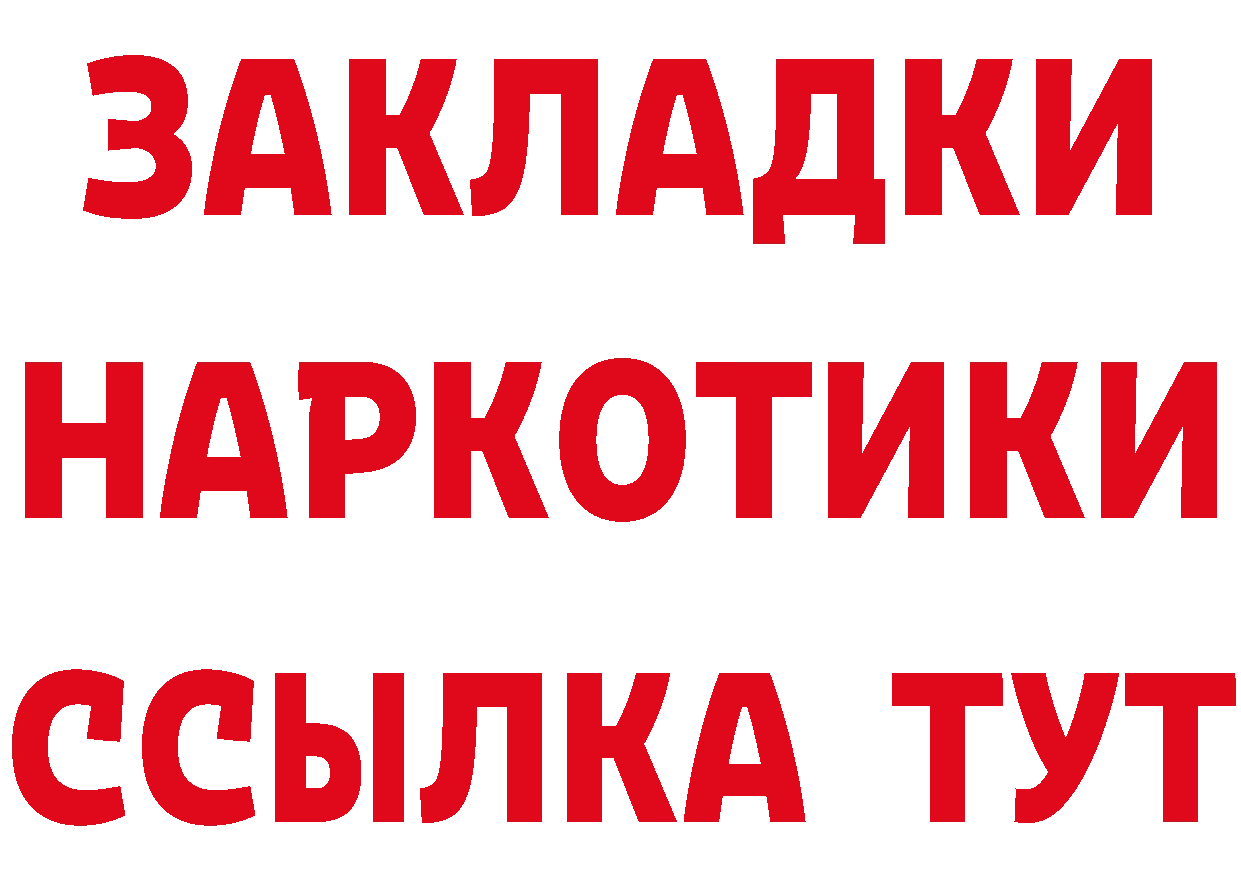 ЗАКЛАДКИ
НАРКОТИКИ
ССЫЛКА ТУТ